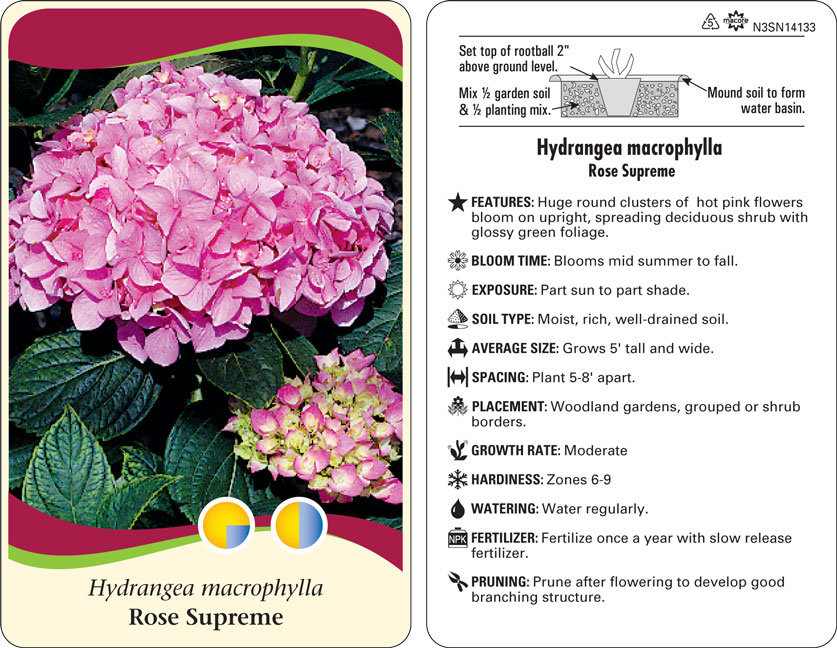 Hydrangea macrophylla
Rose Supreme

5 macore N3SN14133

Set top of rootball 2" above ground level.

Mix ½ garden soil & ½ planting mix.

Mound soil to form water basin.

Hydrangea macrophylla
Rose Supreme

FEATURES: Huge round clusters of hot pink flowers bloom on upright, spreading deciduous shrub with glossy green foliage.

BLOOM TIME: Blooms mid summer to fall.

EXPOSURE: Part sun to part shade.

SOIL TYPE: Moist, rich, well-drained soil.

AVERAGE SIZE: Grows 5' tall and wide.

SPACING: Plant 5-8' apart.

PLACEMENT: Woodland gardens, grouped or shrub borders.

GROWTH RATE: Moderate

HARDINESS: Zones 6-9

WATERING: Water regularly.

NPK FERTILIZER: Fertilize once a year with slow release fertilizer.

PRUNING: Prune after flowering to develop good branching structure.